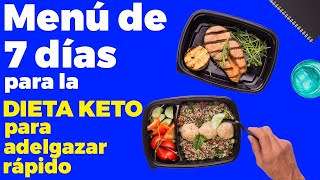 Menú de 7 días para la DIETA KETO para adelgazar rápido